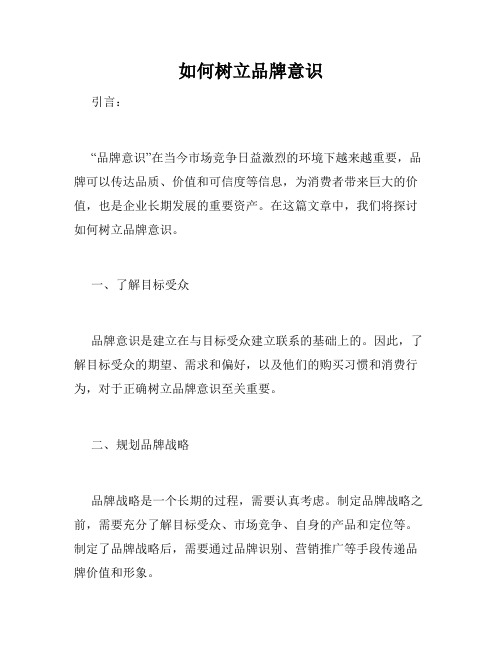 如何树立品牌意识

引言：

“品牌意识”在当今市场竞争日益激烈的环境下越来越重要，品牌可以传达品质、价值和可信度等信息，为消费者带来巨大的价值，也是企业长期发展的重要资产。在这篇文章中，我们将探讨如何树立品牌意识。

一、了解目标受众

品牌意识是建立在与目标受众建立联系的基础上的。因此，了解目标受众的期望、需求和偏好，以及他们的购买习惯和消费行为，对于正确树立品牌意识至关重要。

二、规划品牌战略

品牌战略是一个长期的过程，需要认真考虑。制定品牌战略之前，需要充分了解目标受众、市场竞争、自身的产品和定位等。制定了品牌战略后，需要通过品牌识别、营销推广等手段传递品牌价值和形象。